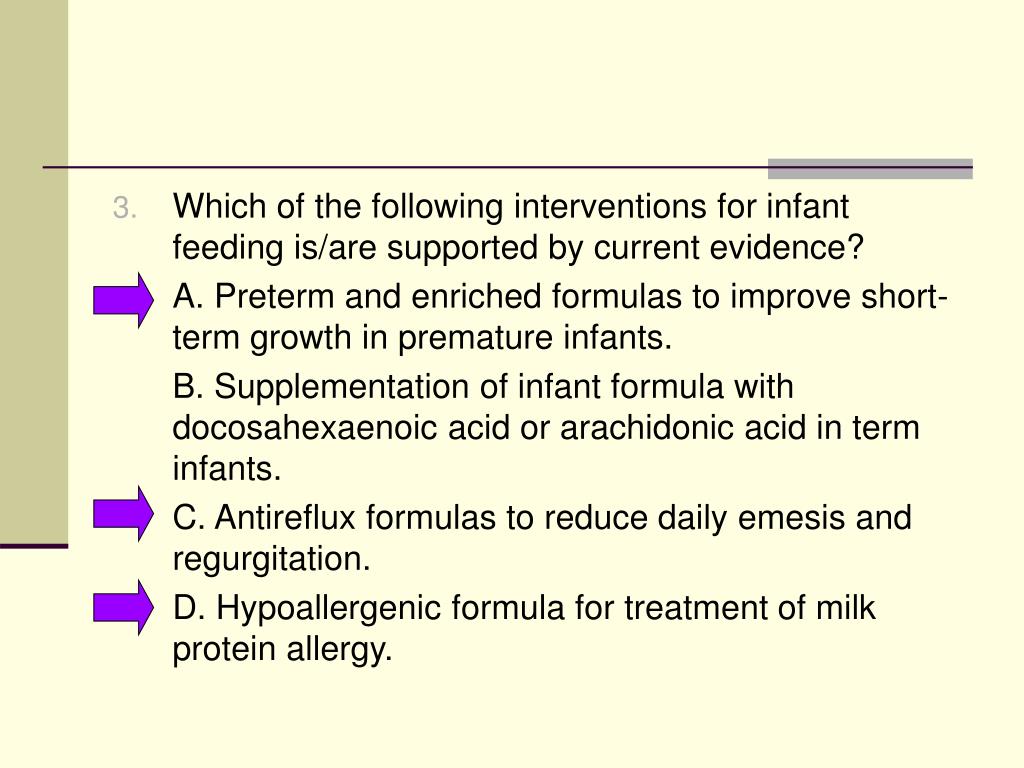 3. Which of the following interventions for infant feeding is/are supported by current evidence?

A. Preterm and enriched formulas to improve short-term growth in premature infants.

B. Supplementation of infant formula with docosahexaenoic acid or arachidonic acid in term infants.

C. Antireflux formulas to reduce daily emesis and regurgitation.

D. Hypoallergenic formula for treatment of milk protein allergy.